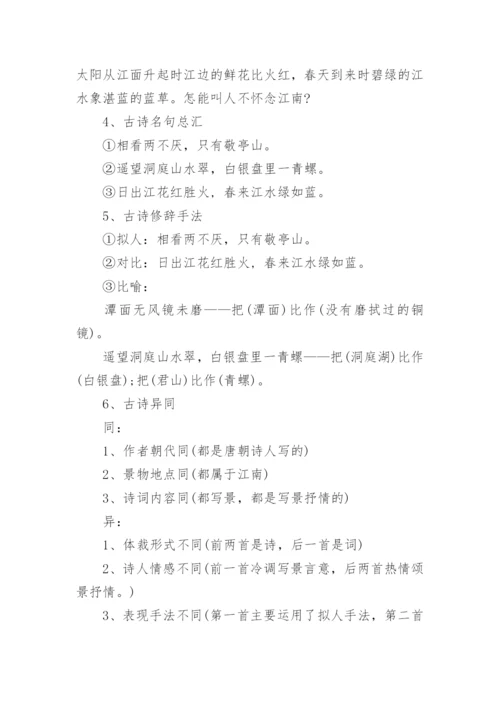 太阳从江面升起时江边的鲜花比火红，春天到来时碧绿的江水象湛蓝的蓝草。怎能叫人不怀念江南？

4、古诗名句总汇

①相看两不厌，只有敬亭山。

②遥望洞庭山水翠，白银盘里一青螺。

③日出江花红胜火，春来江水绿如蓝。

5、古诗修辞手法

①拟人：相看两不厌，只有敬亭山。

②对比：日出江花红胜火，春来江水绿如蓝。

③比喻：

潭面无风镜未磨——把(潭面)比作(没有磨拭过的铜镜)。

遥望洞庭山水翠，白银盘里一青螺——把(洞庭湖)比作(白银盘)；把(君山)比作(青螺)。

6、古诗异同

同：

1、作者朝代同(都是唐朝诗人写的)

2、景物地点同(都属于江南)

3、诗词内容同(都写景，都是写景抒情的)

异：

1、体裁形式不同(前两首是诗，后一首是词)

2、诗人情感不同(前一首冷调写景言意，后两首热情颂景抒情。)

3、表现手法不同(第一首主要运用了拟人手法，第二首